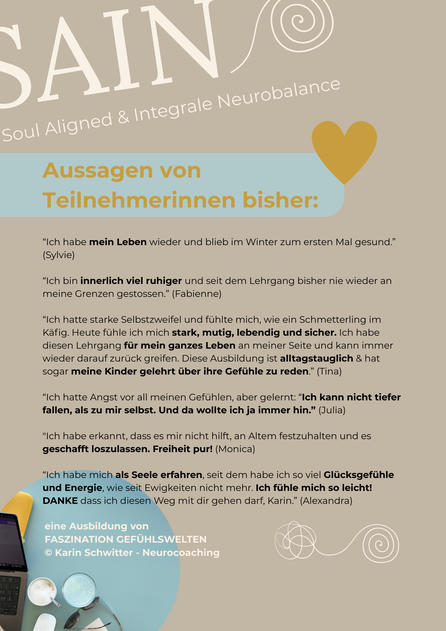 SAIN

Soul Aligned & Integrale Neurobalance

Aussagen von Teilnehmerinnen bisher:

"Ich habe mein Leben wieder und blieb im Winter zum ersten Mal gesund." (Sylvie)

"Ich bin innerlich viel ruhiger und seit dem Lehrgang bisher nie wieder an meine Grenzen gestossen." (Fabienne)

"Ich hatte starke Selbstzweifel und fühlte mich, wie ein Schmetterling im Käfig. Heute fühle ich mich stark, mutig, lebendig und sicher. Ich habe diesen Lehrgang für mein ganzes Leben an meiner Seite und kann immer wieder darauf zurück greifen. Diese Ausbildung ist alltagstauglich & hat sogar meine Kinder gelehrt über ihre Gefühle zu reden." (Tina)

"Ich hatte Angst vor all meinen Gefühlen, aber gelernt: "Ich kann nicht tiefer fallen, als zu mir selbst. Und da wollte ich ja immer hin." (Julia)

"Ich habe erkannt, dass es mir nicht hilft, an Altem festzuhalten und es geschafft loszulassen. Freiheit pur! (Monica)

"Ich habe mich als Seele erfahren, seit dem habe ich so viel Glücksgefühle und Energie, wie seit Ewigkeiten nicht mehr. Ich fühle mich so leicht! DANKE dass ich diesen Weg mit dir gehen darf, Karin." (Alexandra)

eine Ausbildung von
FASZINATION GEFÜHLSWELTEN
© Karin Schwitter - Neurocoaching